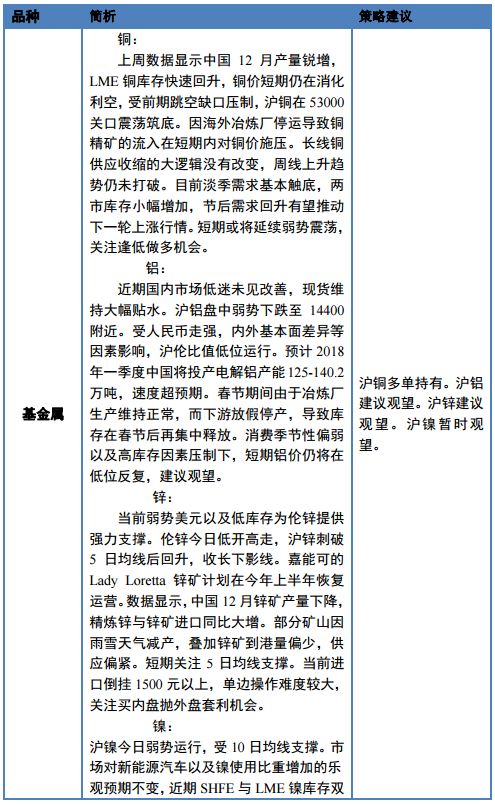 | 品种 | 简析 | 策略建议 |
|---|---|---|
| 基金属 | 铜：<br>上周数据显示中国 12 月产量锐增，LME 铜库存快速回升，铜价短期仍在消化利空，受前期跳空缺口压制，沪铜在 53000 关口震荡筑底。因海外冶炼厂停运导致铜精矿的流入在短期内对铜价施压。长线铜供应收缩的大逻辑没有改变，周线上升趋势仍未打破。目前淡季需求基本触底，两市库存小幅增加，节后需求回升有望推动下一轮上涨行情。短期或将延续弱势震荡，关注逢低做多机会。<br>铝：<br>近期国内市场低迷未见改善，现货维持大幅贴水。沪铝盘中弱势下跌至 14400 附近。受人民币走强，内外基本面差异等因素影响，沪伦比值低位运行。预计 2018 年一季度中国将投产电解铝产能 125-140.2 万吨，速度超预期。春节期间由于冶炼厂生产维持正常，而下游放假停产，导致库存在春节后再集中释放。消费季节性偏弱以及高库存因素压制下，短期铝价仍将在低位反复，建议观望。<br>锌：<br>当前弱势美元以及低库存为伦锌提供强力支撑。伦锌今日低开高走，沪锌刺破 5 日均线后回升，收长下影线。嘉能可的 Lady Loretta 锌矿计划在今年上半年恢复运营。数据显示，中国 12 月锌矿产量下降，精炼锌与锌矿进口同比大增。部分矿山因雨雪天气减产，叠加锌矿到港量偏少，供应偏紧。短期关注 5 日均线支撑。当前进口倒挂 1500 元以上，单边操作难度较大，关注买内盘抛外盘套利机会。<br>镍：<br>沪镍今日弱势运行，受 10 日均线支撑。市场对新能源汽车以及镍使用比重增加的乐观预期不变，近期 SHFE 与 LME 镍库存双 | 沪铜多单持有。沪铝建议观望。沪锌建议观望。沪镍暂时观望。 |